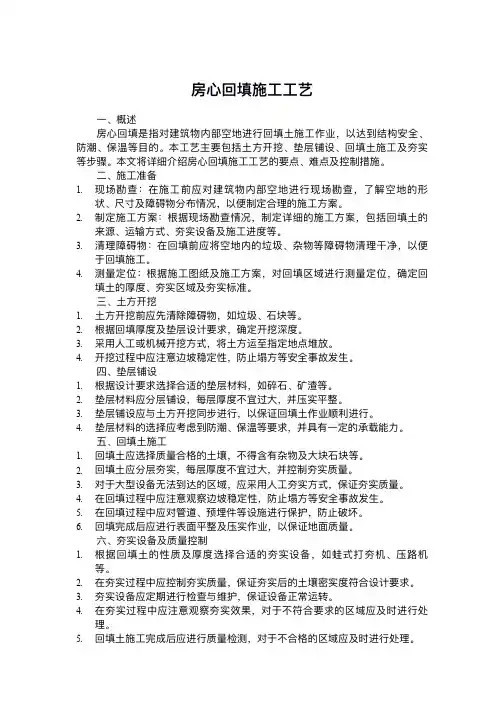 房心回填施工工艺

一、概述

房心回填是指对建筑物内部空地进行回填土施工作业，以达到结构安全、防潮、保温等目的。本工艺主要包括土方开挖、垫层铺设、回填土施工及夯实等步骤。本文将详细介绍房心回填施工工艺的要点、难点及控制措施。

二、施工准备

1. 现场勘查：在施工前应对建筑物内部空地进行现场勘查，了解空地的形状、尺寸及障碍物分布情况，以便制定合理的施工方案。
2. 制定施工方案：根据现场勘查情况，制定详细的施工方案，包括回填土的来源、运输方式、夯实设备及施工进度等。
3. 清理障碍物：在回填前应将空地内的垃圾、杂物等障碍物清理干净，以便于回填施工。
4. 测量定位：根据施工图纸及施工方案，对回填区域进行测量定位，确定回填土的厚度、夯实区域及夯实标准。

三、土方开挖

1. 土方开挖前应先清除障碍物，如垃圾、石块等。
2. 根据回填厚度及垫层设计要求，确定开挖深度。
3. 采用人工或机械开挖方式，将土方运至指定地点堆放。
4. 开挖过程中应注意边坡稳定性，防止塌方等安全事故发生。

四、垫层铺设

1. 根据设计要求选择合适的垫层材料，如碎石、矿渣等。
2. 垫层材料应分层铺设，每层厚度不宜过大，并压实平整。
3. 垫层铺设应与土方开挖同步进行，以保证回填土作业顺利进行。
4. 垫层材料的选择应考虑到防潮、保温等要求，并具有一定的承载能力。

五、回填土施工

1. 回填土应选择质量合格的土壤，不得含有杂物及大块石块等。
2. 回填土应分层夯实，每层厚度不宜过大，并控制夯实质量。
3. 对于大型设备无法到达的区域，应采用人工夯实方式，保证夯实质量。
4. 在回填过程中应注意观察边坡稳定性，防止塌方等安全事故发生。
5. 在回填过程中应对管道、预埋件等设施进行保护，防止破坏。
6. 回填完成后应进行表面平整及压实作业，以保证地面质量。

六、夯实设备及质量控制

1. 根据回填土的性质及厚度选择合适的夯实设备，如蛙式打夯机、压路机等。
2. 在夯实过程中应控制夯实质量，保证夯实后的土壤密实度符合设计要求。
3. 夯实设备应定期进行检查与维护，保证设备正常运转。
4. 在夯实过程中应注意观察夯实效果，对于不符合要求的区域应及时进行处理。
5. 回填土施工完成后应进行质量检测，对于不合格的区域应及时进行处理。